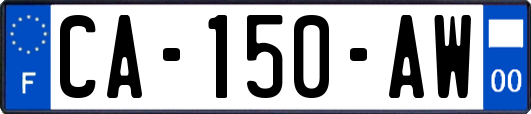 F

CA-150-AW

00